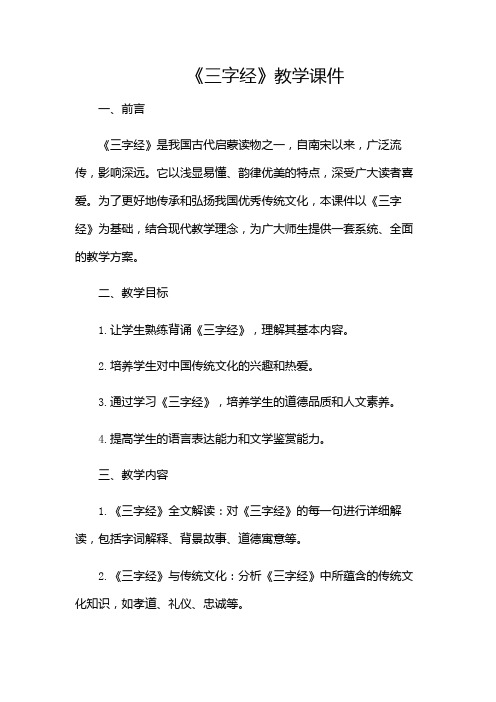 《三字经》教学课件

一、前言

《三字经》是我国古代启蒙读物之一，自南宋以来，广泛流传，影响深远。它以浅显易懂、韵律优美的特点，深受广大读者喜爱。为了更好地传承和弘扬我国优秀传统文化，本课件以《三字经》为基础，结合现代教学理念，为广大师生提供一套系统、全面的教学方案。

二、教学目标

1. 让学生熟练背诵《三字经》，理解其基本内容。

2. 培养学生对中国传统文化的兴趣和热爱。

3. 通过学习《三字经》，培养学生的道德品质和人文素养。

4. 提高学生的语言表达能力和文学鉴赏能力。

三、教学内容

1. 《三字经》全文解读：对《三字经》的每一句进行详细解读，包括字词解释、背景故事、道德寓意等。

2. 《三字经》与传统文化：分析《三字经》中所蕴含的传统文化知识，如孝道、礼仪、忠诚等。